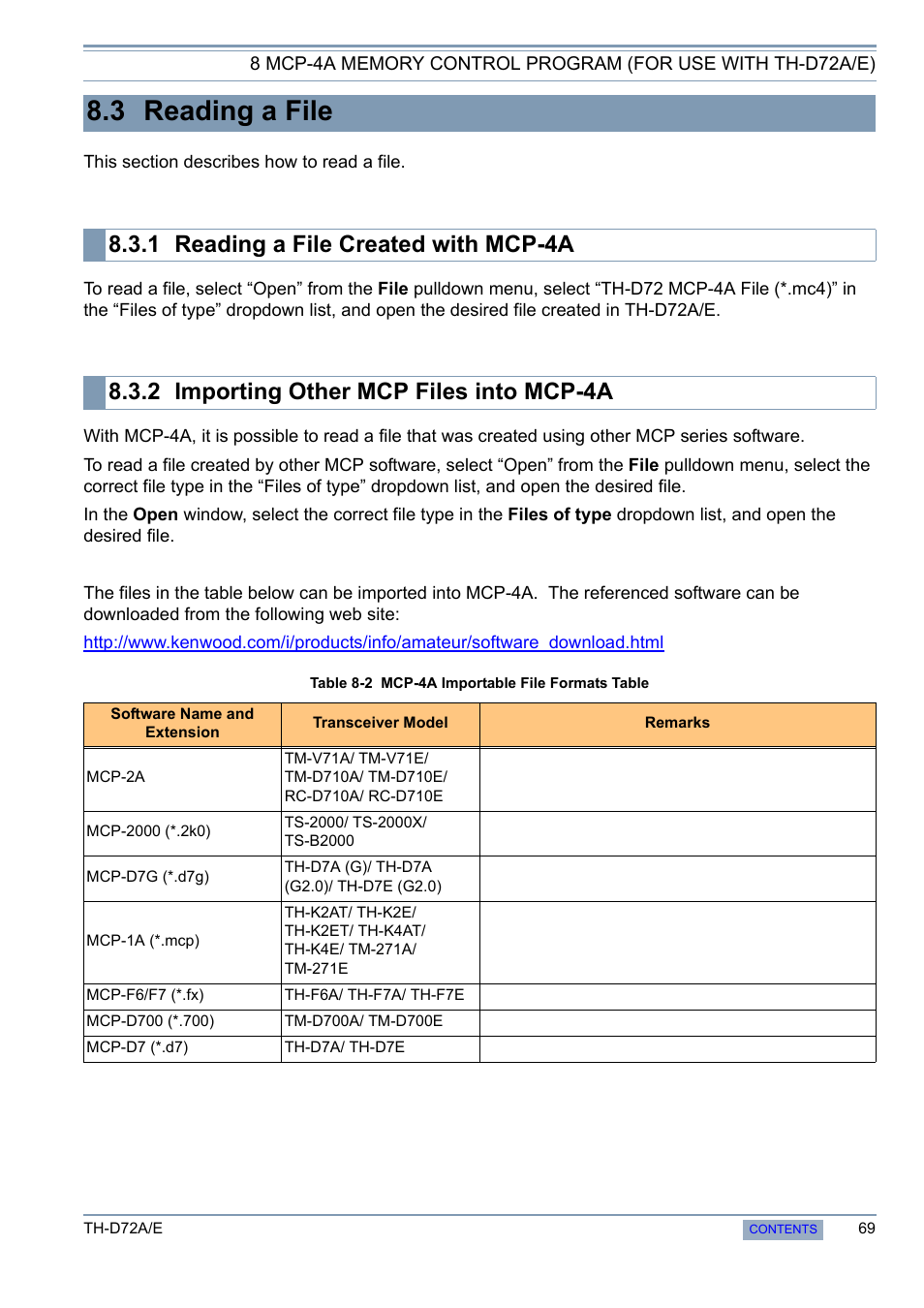 8 MCP-4A MEMORY CONTROL PROGRAM (FOR USE WITH TH-D72A/E)

8.3 Reading a File

This section describes how to read a file.

8.3.1 Reading a File Created with MCP-4A

To read a file, select “Open” from the File pulldown menu, select “TH-D72 MCP-4A File (*.mc4)” in the “Files of type” dropdown list, and open the desired file created in TH-D72A/E.

8.3.2 Importing Other MCP Files into MCP-4A

With MCP-4A, it is possible to read a file that was created using other MCP series software.

To read a file created by other MCP software, select “Open” from the File pulldown menu, select the correct file type in the “Files of type” dropdown list, and open the desired file.

In the Open window, select the correct file type in the Files of type dropdown list, and open the desired file.

The files in the table below can be imported into MCP-4A. The referenced software can be downloaded from the following web site:

http://www.kenwood.com/i/products/info/amateur/software_download.html

Table 8-2 MCP-4A Importable File Formats Table

| Software Name and Extension | Transceiver Model | Remarks |
|---|---|---|
| MCP-2A | TM-V71A/ TM-V71E/ TM-D710A/ TM-D710E/ RC-D710A/ RC-D710E | |
| MCP-2000 (*.2k0) | TS-2000/ TS-2000X/ TS-B2000 | |
| MCP-D7G (*.d7g) | TH-D7A (G)/ TH-D7A (G2.0)/ TH-D7E (G2.0) | |
| MCP-1A (*.mcp) | TH-K2AT/ TH-K2E/ TH-K2ET/ TH-K4AT/ TH-K4E/ TM-271A/ TM-271E | |
| MCP-F6/F7 (*.fx) | TH-F6A/ TH-F7A/ TH-F7E | |
| MCP-D700 (*.700) | TM-D700A/ TM-D700E | |
| MCP-D7 (*.d7) | TH-D7A/ TH-D7E | |

TH-D72A/E
CONTENTS
69